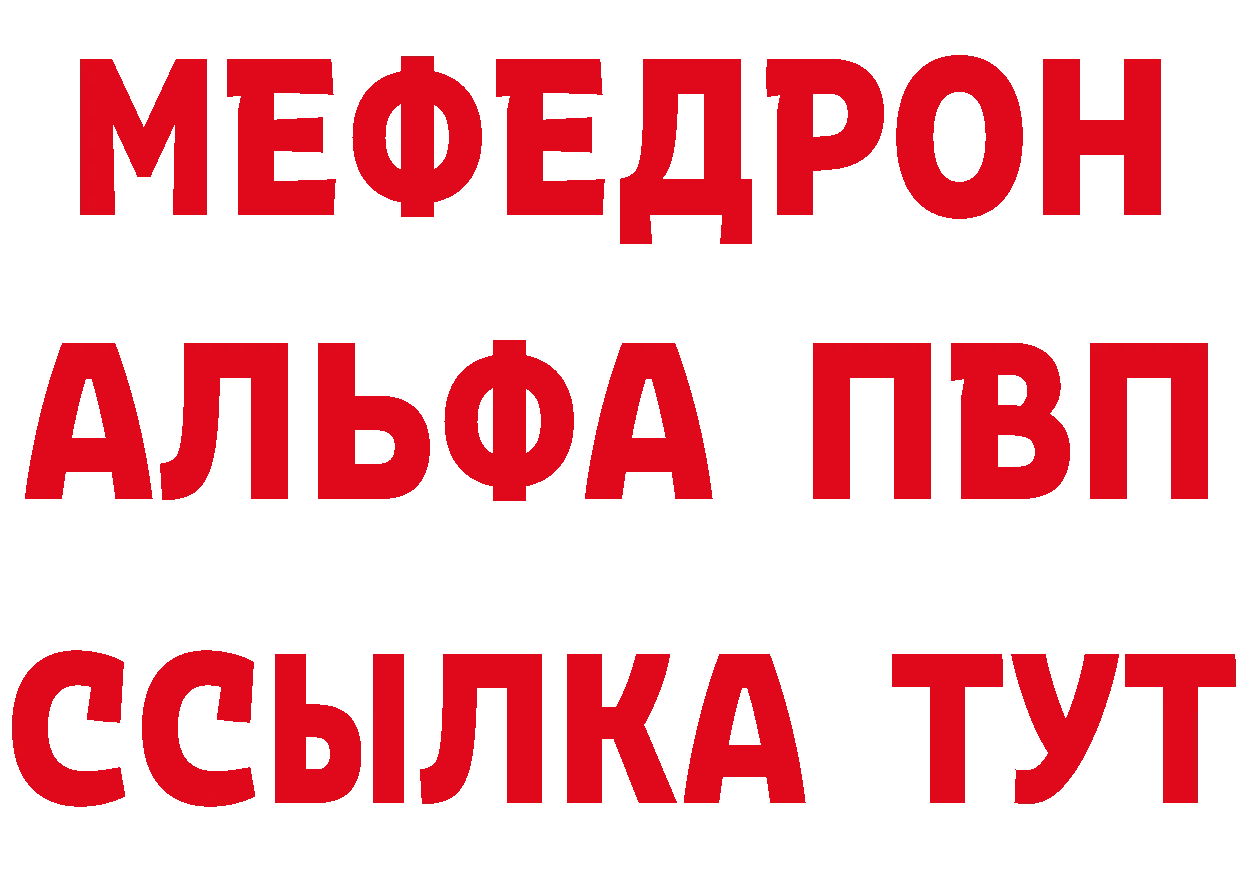 МЕФЕДРОН
АЛЬФА ПВП
ССЫЛКА ТУТ